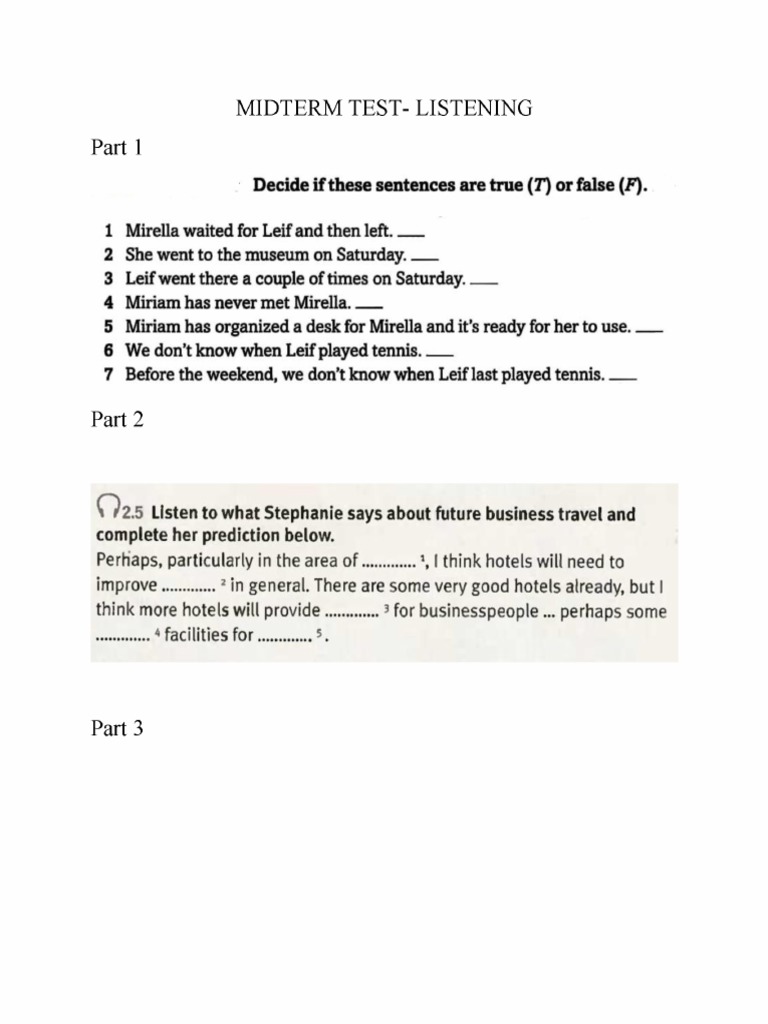 MIDTERM TEST- LISTENING

Part 1

Decide if these sentences are true (T) or false (F).

1 Mirella waited for Leif and then left. ____
2 She went to the museum on Saturday. ____
3 Leif went there a couple of times on Saturday. ____
4 Miriam has never met Mirella. ____
5 Miriam has organized a desk for Mirella and it's ready for her to use. ____
6 We don't know when Leif played tennis. ____
7 Before the weekend, we don't know when Leif last played tennis. ____

Part 2

2.5 Listen to what Stephanie says about future business travel and complete her prediction below.

Perhaps, particularly in the area of ____ $^{1}$, I think hotels will need to improve ____ $^{2}$ in general. There are some very good hotels already, but I think more hotels will provide ____ $^{3}$ for businesspeople ... perhaps some ____ $^{4}$ facilities for ____ $^{5}$.

Part 3